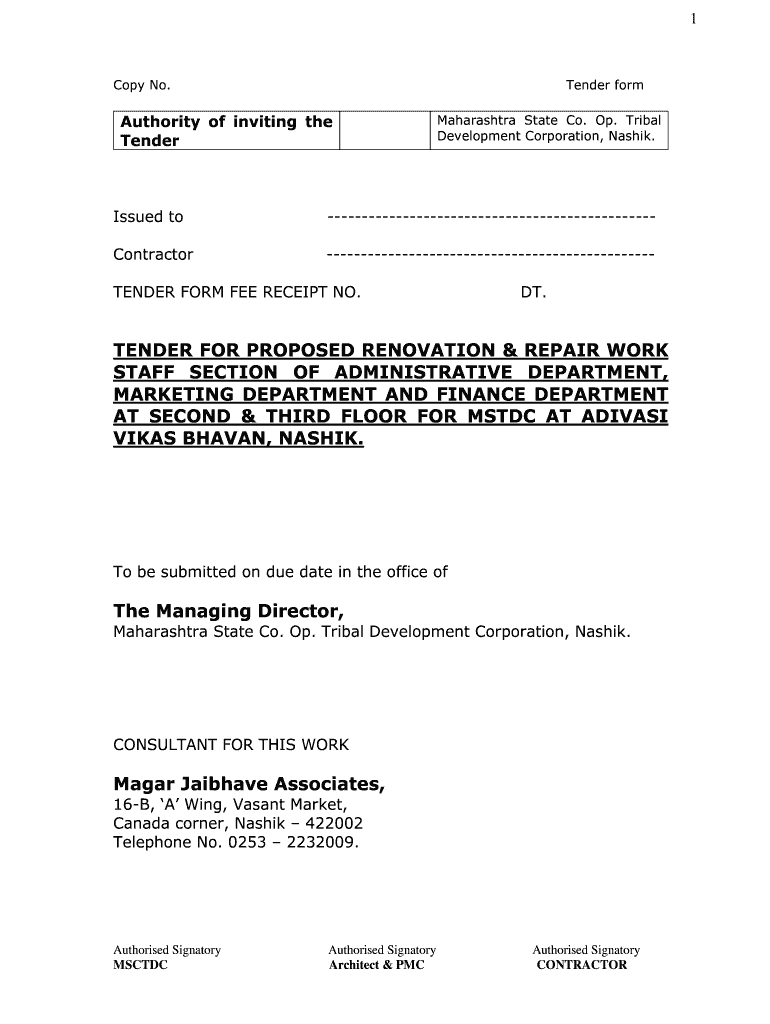 1

Copy No.

Tender form

| Authority of inviting the Tender | | Maharashtra State Co. Op. Tribal Development Corporation, Nashik. |
|---|---|---|

Issued to -----------------------------------------------

Contractor -----------------------------------------------

TENDER FORM FEE RECEIPT NO. DT.

TENDER FOR PROPOSED RENOVATION & REPAIR WORK STAFF SECTION OF ADMINISTRATIVE DEPARTMENT, MARKETING DEPARTMENT AND FINANCE DEPARTMENT AT SECOND & THIRD FLOOR FOR MSTDC AT ADIVASI VIKAS BHAVAN, NASHIK.

To be submitted on due date in the office of

The Managing Director,
Maharashtra State Co. Op. Tribal Development Corporation, Nashik.

CONSULTANT FOR THIS WORK

Magar Jaibhave Associates,
16-B, 'A' Wing, Vasant Market,
Canada corner, Nashik – 422002
Telephone No. 0253 – 2232009.

Authorised Signatory
MSCTDC

Authorised Signatory
Architect & PMC

Authorised Signatory
CONTRACTOR